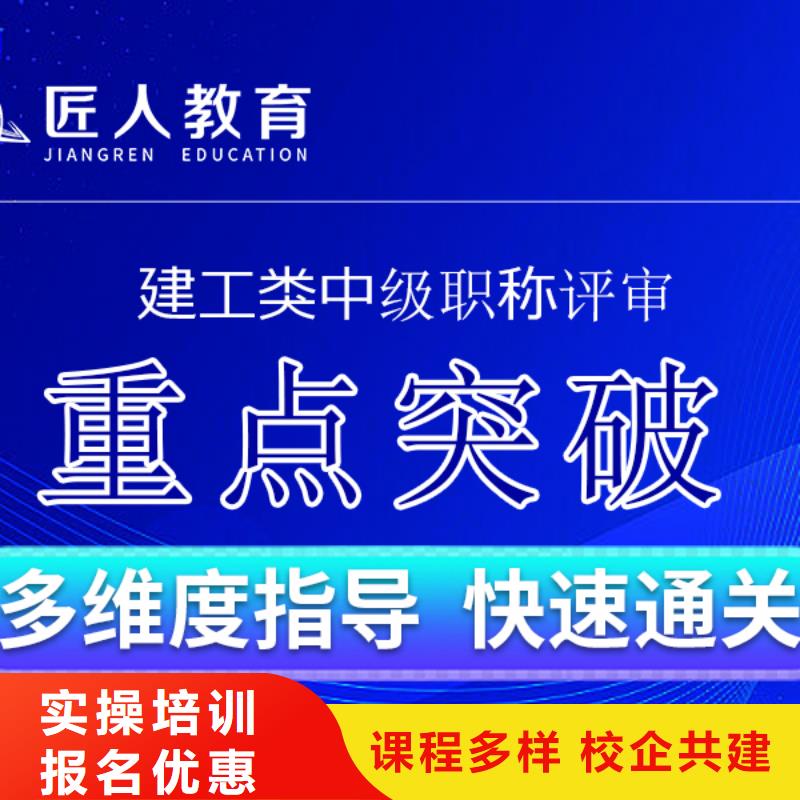 匠人教育
JIANGREN EDUCATION

建工类中级职称评审

重点突破

多维度指导 快速通关

实操培训
报名优惠

课程多样 校企共建